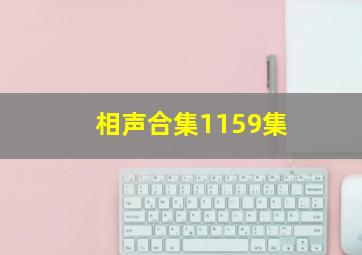 相声合集1159集